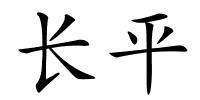 长平